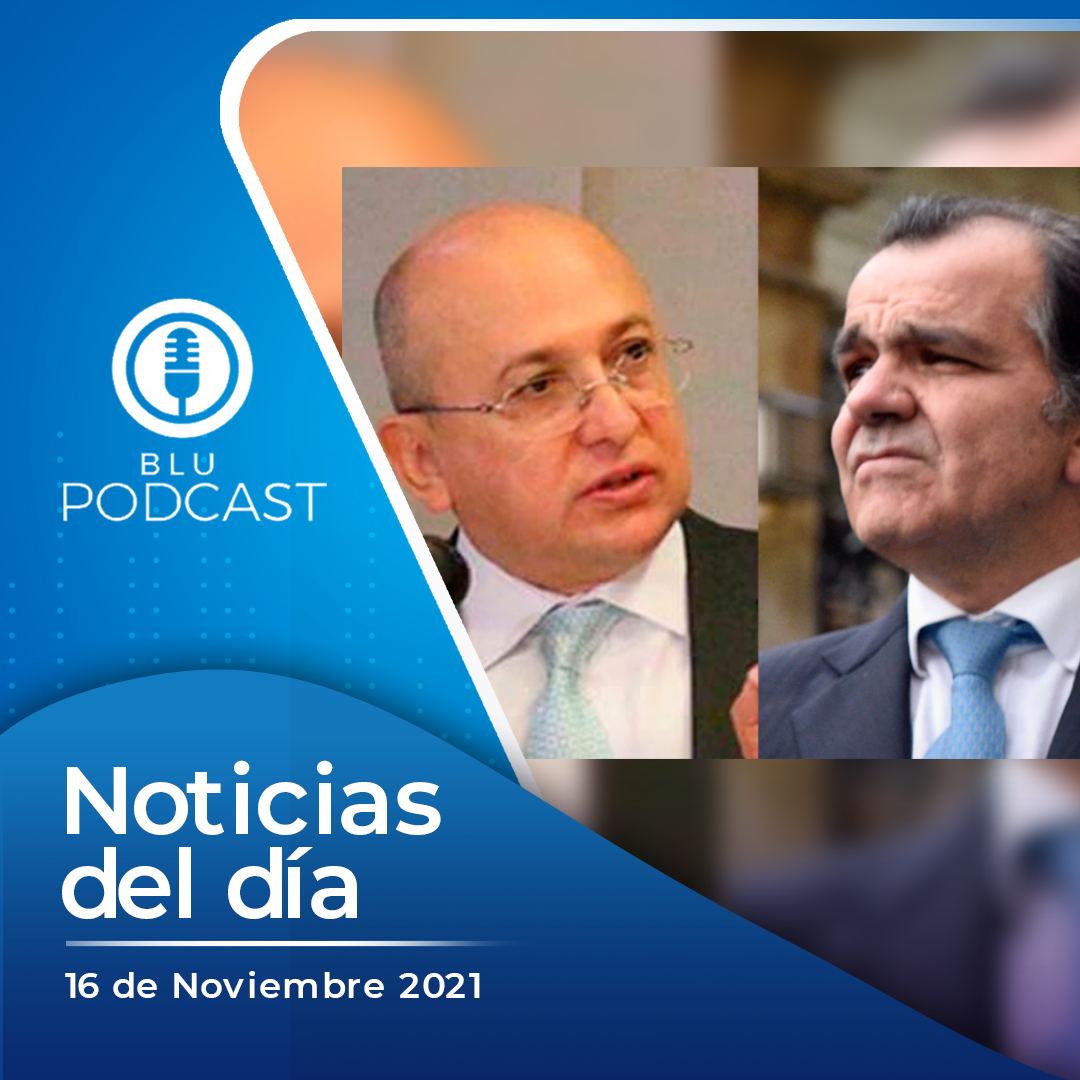 BLU PODCAST

Noticias del día

16 de Noviembre 2021